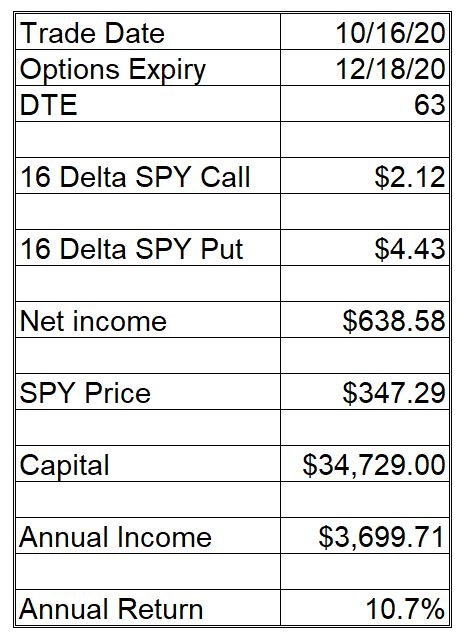 | Trade Date | 10/16/20 |
|---|---|
| Options Expiry | 12/18/20 |
| DTE | 63 |
| | |
| 16 Delta SPY Call | \$2.12 |
| | |
| 16 Delta SPY Put | \$4.43 |
| | |
| Net income | \$638.58 |
| | |
| SPY Price | \$347.29 |
| | |
| Capital | \$34,729.00 |
| | |
| Annual Income | \$3,699.71 |
| | |
| Annual Return | 10.7% |